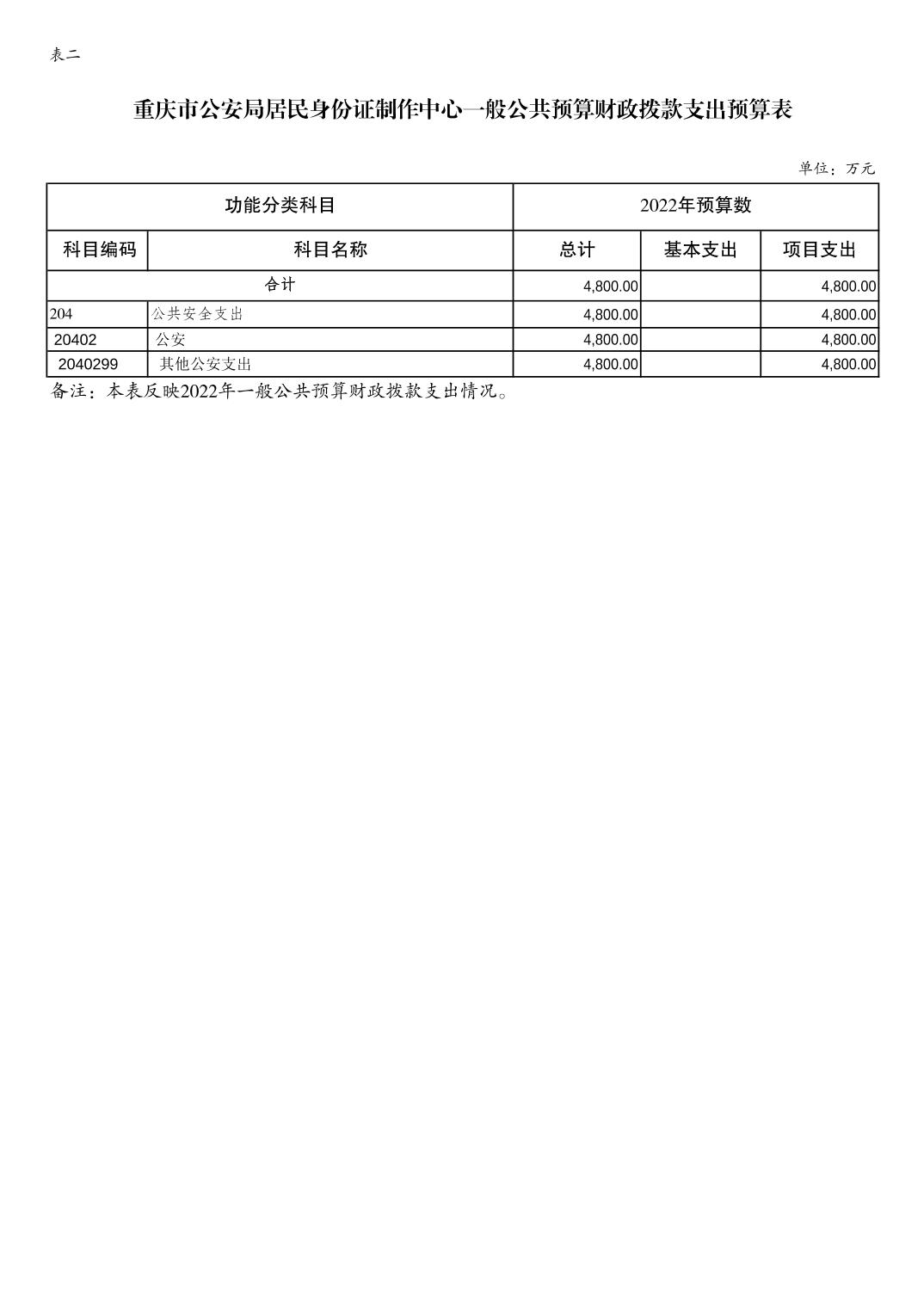 表二

重庆市公安局居民身份证制作中心一般公共预算财政拨款支出预算表

单位：万元

| 功能分类科目 | | 2022年预算数 | | |
|---|---|---|---|---|
| 科目编码 | 科目名称 | 总计 | 基本支出 | 项目支出 |
| 合计 | | 4,800.00 | | 4,800.00 |
| 204 | 公共安全支出 | 4,800.00 | | 4,800.00 |
| 20402 | 公安 | 4,800.00 | | 4,800.00 |
| 2040299 | 其他公安支出 | 4,800.00 | | 4,800.00 |

备注：本表反映2022年一般公共预算财政拨款支出情况。